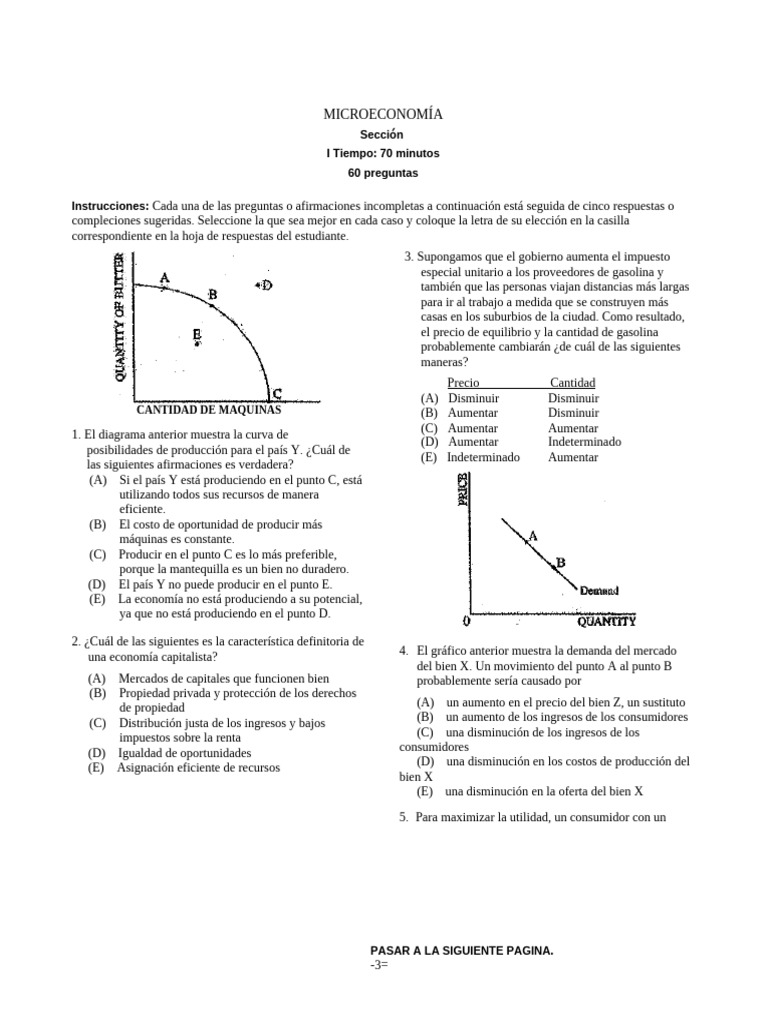 MICROECONOMÍA
Sección
I Tiempo: 70 minutos
60 preguntas

Instrucciones: Cada una de las preguntas o afirmaciones incompletas a continuación está seguida de cinco respuestas o compleciones sugeridas. Seleccione la que sea mejor en cada caso y coloque la letra de su elección en la casilla correspondiente en la hoja de respuestas del estudiante.

QUANTITY OF BUTTER
A
B
D
E
C
CANTIDAD DE MAQUINAS

1. El diagrama anterior muestra la curva de posibilidades de producción para el país Y. ¿Cuál de las siguientes afirmaciones es verdadera?
(A) Si el país Y está produciendo en el punto C, está utilizando todos sus recursos de manera eficiente.
(B) El costo de oportunidad de producir más máquinas es constante.
(C) Producir en el punto C es lo más preferible, porque la mantequilla es un bien no duradero.
(D) El país Y no puede producir en el punto E.
(E) La economía no está produciendo a su potencial, ya que no está produciendo en el punto D.

2. ¿Cuál de las siguientes es la característica definitoria de una economía capitalista?
(A) Mercados de capitales que funcionen bien
(B) Propiedad privada y protección de los derechos de propiedad
(C) Distribución justa de los ingresos y bajos impuestos sobre la renta
(D) Igualdad de oportunidades
(E) Asignación eficiente de recursos

3. Supongamos que el gobierno aumenta el impuesto especial unitario a los proveedores de gasolina y también que las personas viajan distancias más largas para ir al trabajo a medida que se construyen más casas en los suburbios de la ciudad. Como resultado, el precio de equilibrio y la cantidad de gasolina probablemente cambiarán ¿de cuál de las siguientes maneras?

| | Precio | Cantidad |
|---|---|---|
| (A) | Disminuir | Disminuir |
| (B) | Aumentar | Disminuir |
| (C) | Aumentar | Aumentar |
| (D) | Aumentar | Indeterminado |
| (E) | Indeterminado | Aumentar |

PRICE
A
B
Demand
0
QUANTITY

4. El gráfico anterior muestra la demanda del mercado del bien X. Un movimiento del punto A al punto B probablemente sería causado por
(A) un aumento en el precio del bien Z, un sustituto
(B) un aumento de los ingresos de los consumidores
(C) una disminución de los ingresos de los consumidores
(D) una disminución en los costos de producción del bien X
(E) una disminución en la oferta del bien X

5. Para maximizar la utilidad, un consumidor con un

PASAR A LA SIGUIENTE PAGINA.
-3=